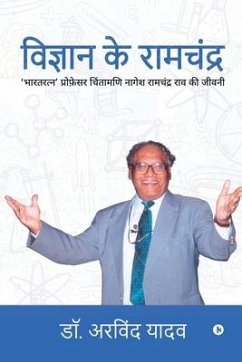 विज्ञान के रामचंद्र

'भारतरत्न' प्रोफ़ेसर चिंतामणि नागेश रामचंद्र राव की जीवनी

डॉ. अरविंद यादव

N